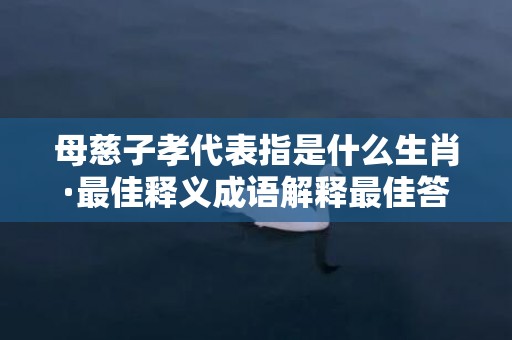 母慈子孝代表指是什么生肖·最佳释义成语解释最佳答